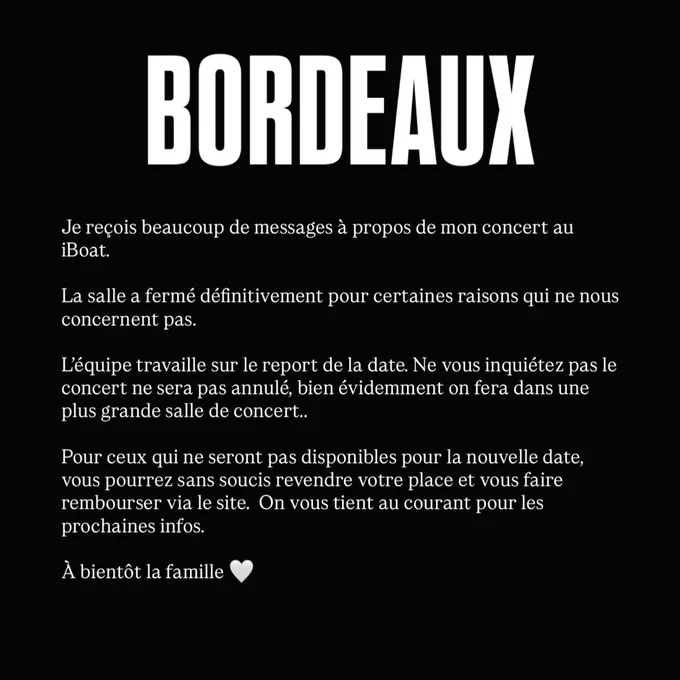 BORDEAUX

Je reçois beaucoup de messages à propos de mon concert au iBoat.

La salle a fermé définitivement pour certaines raisons qui ne nous concernent pas.

L'équipe travaille sur le report de la date. Ne vous inquiétez pas le concert ne sera pas annulé, bien évidemment on fera dans une plus grande salle de concert..

Pour ceux qui ne seront pas disponibles pour la nouvelle date, vous pourrez sans soucis revendre votre place et vous faire rembourser via le site.  On vous tient au courant pour les prochaines infos.

À bientôt la famille 🤍